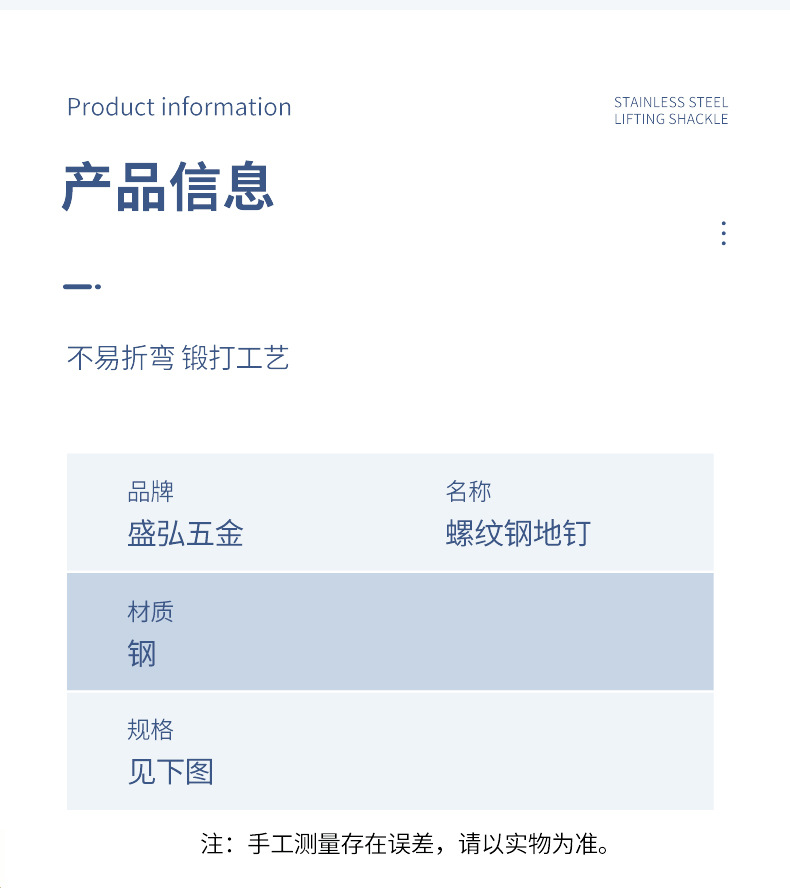 Product information

STAINLESS STEEL
LIFTING SHACKLE

产品信息

不易折弯 锻打工艺

品牌
盛弘五金

名称
螺纹钢地钉

材质
钢

规格
见下图

注：手工测量存在误差，请以实物为准。